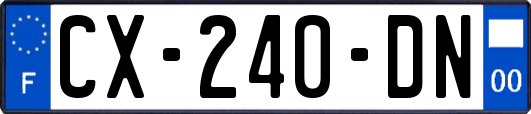 F
CX-240-DN
00